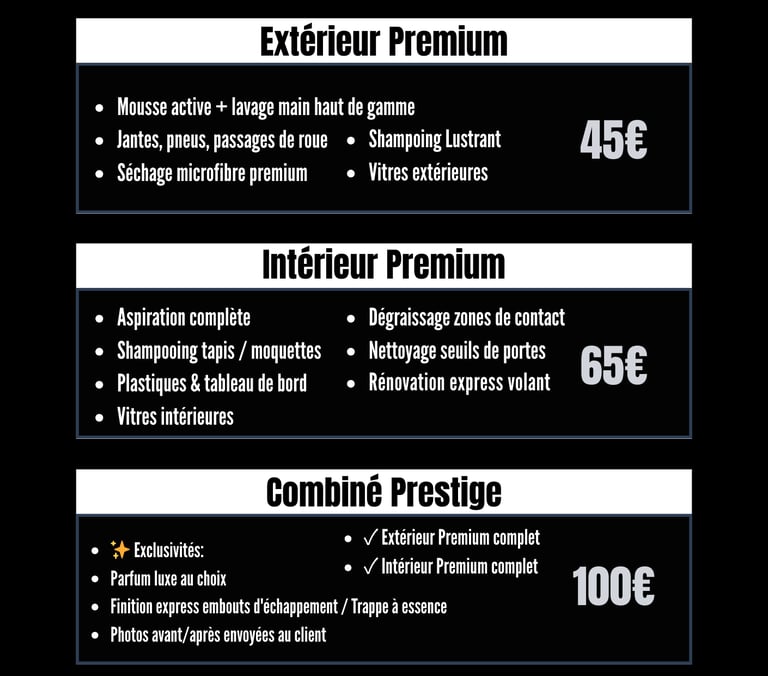 Extérieur Premium

• Mousse active + lavage main haut de gamme
• Jantes, pneus, passages de roue
• Séchage microfibre premium
• Shampoing Lustrant
• Vitres extérieures

45€

Intérieur Premium

• Aspiration complète
• Shampooing tapis / moquettes
• Plastiques & tableau de bord
• Vitres intérieures
• Dégraissage zones de contact
• Nettoyage seuils de portes
• Rénovation express volant

65€

Combiné Prestige

• ✨ Exclusivités:
• Parfum luxe au choix
• Finition express embouts d'échappement / Trappe à essence
• Photos avant/après envoyées au client
• ✓ Extérieur Premium complet
• ✓ Intérieur Premium complet

100€